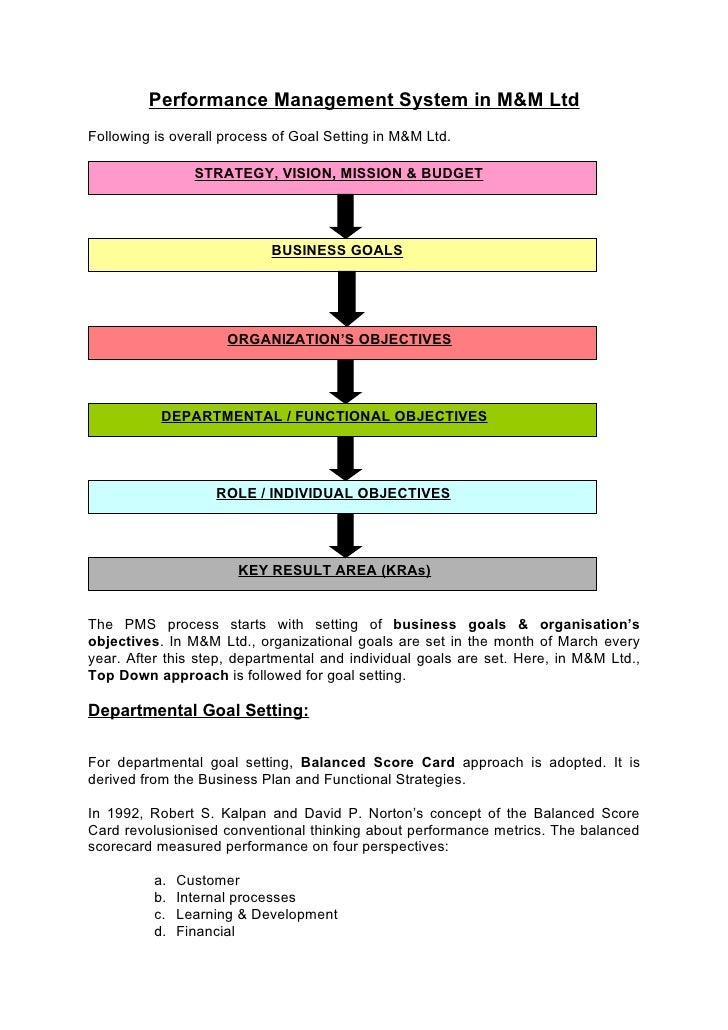 Performance Management System in M&M Ltd

Following is overall process of Goal Setting in M&M Ltd.

STRATEGY, VISION, MISSION & BUDGET

BUSINESS GOALS

ORGANIZATION'S OBJECTIVES

DEPARTMENTAL / FUNCTIONAL OBJECTIVES

ROLE / INDIVIDUAL OBJECTIVES

KEY RESULT AREA (KRAs)

The PMS process starts with setting of business goals & organisation's objectives. In M&M Ltd., organizational goals are set in the month of March every year. After this step, departmental and individual goals are set. Here, in M&M Ltd., Top Down approach is followed for goal setting.

Departmental Goal Setting:

For departmental goal setting, Balanced Score Card approach is adopted. It is derived from the Business Plan and Functional Strategies.

In 1992, Robert S. Kalpan and David P. Norton's concept of the Balanced Score Card revolusionised conventional thinking about performance metrics. The balanced scorecard measured performance on four perspectives:

a. Customer
b. Internal processes
c. Learning & Development
d. Financial